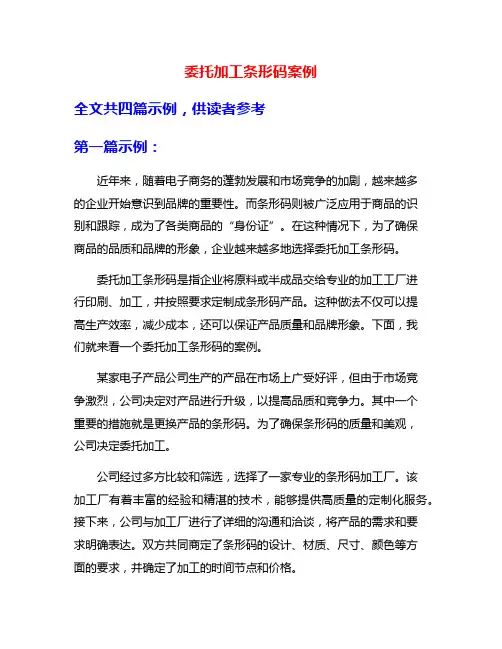 委托加工条形码案例

全文共四篇示例，供读者参考

第一篇示例：

近年来，随着电子商务的蓬勃发展和市场竞争的加剧，越来越多的企业开始意识到品牌的重要性。而条形码则被广泛应用于商品的识别和跟踪，成为了各类商品的“身份证”。在这种情况下，为了确保商品的品质和品牌的形象，企业越来越多地选择委托加工条形码。

委托加工条形码是指企业将原料或半成品交给专业的加工工厂进行印刷、加工，并按照要求定制成条形码产品。这种做法不仅可以提高生产效率，减少成本，还可以保证产品质量和品牌形象。下面，我们就来看一个委托加工条形码的案例。

某家电子产品公司生产的产品在市场上广受好评，但由于市场竞争激烈，公司决定对产品进行升级，以提高品质和竞争力。其中一个重要的措施就是更换产品的条形码。为了确保条形码的质量和美观，公司决定委托加工。

公司经过多方比较和筛选，选择了一家专业的条形码加工厂。该加工厂有着丰富的经验和精湛的技术，能够提供高质量的定制化服务。接下来，公司与加工厂进行了详细的沟通和洽谈，将产品的需求和要求明确表达。双方共同商定了条形码的设计、材质、尺寸、颜色等方面的要求，并确定了加工的时间节点和价格。